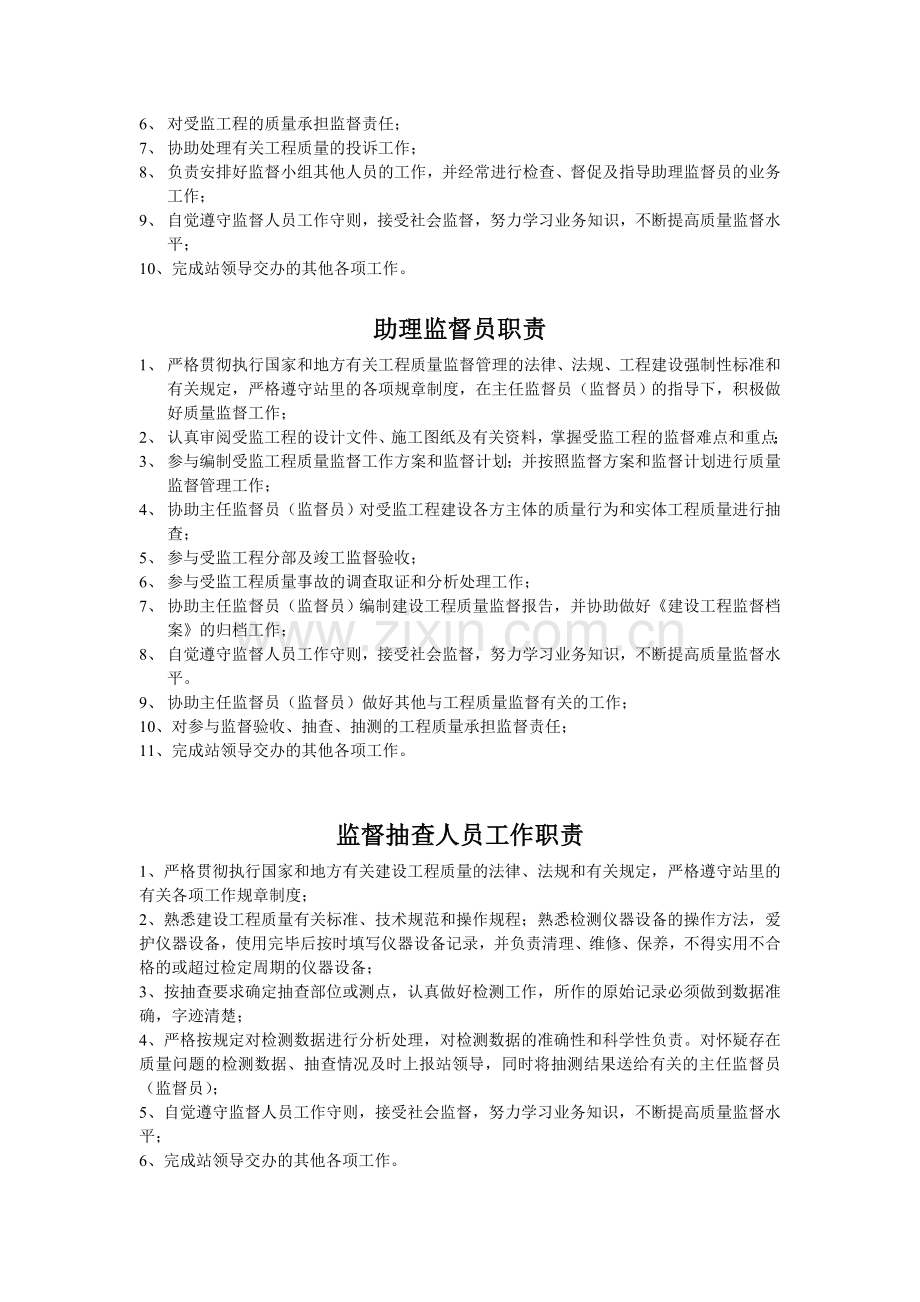 6、对受监工程的质量承担监督责任；
7、协助处理有关工程质量的投诉工作；
8、负责安排好监督小组其他人员的工作，并经常进行检查、督促及指导助理监督员的业务工作；
9、自觉遵守监督人员工作守则，接受社会监督，努力学习业务知识，不断提高质量监督水平；
10、完成站领导交办的其他各项工作。

助理监督员职责

1、严格贯彻执行国家和地方有关工程质量监督管理的法律、法规、工程建设强制性标准和有关规定，严格遵守站里的各项规章制度，在主任监督员（监督员）的指导下，积极做好质量监督工作；
2、认真审阅受监工程的设计文件、施工图纸及有关资料，掌握受监工程的监督难点和重点；
3、参与编制受监工程质量监督工作方案和监督计划；并按照监督方案和监督计划进行质量监督管理工作；
4、协助主任监督员（监督员）对受监工程建设各方主体的质量行为和实体工程质量进行抽查；
5、参与受监工程分部及竣工监督验收；
6、参与受监工程质量事故的调查取证和分析处理工作；
7、协助主任监督员（监督员）编制建设工程质量监督报告，并协助做好《建设工程监督档案》的归档工作；
8、自觉遵守监督人员工作守则，接受社会监督，努力学习业务知识，不断提高质量监督水平。
9、协助主任监督员（监督员）做好其他与工程质量监督有关的工作；
10、对参与监督验收、抽查、抽测的工程质量承担监督责任；
11、完成站领导交办的其他各项工作。

监督抽查人员工作职责

1、严格贯彻执行国家和地方有关建设工程质量的法律、法规和有关规定，严格遵守站里的有关各项工作规章制度；

2、熟悉建设工程质量有关标准、技术规范和操作规程；熟悉检测仪器设备的操作方法，爱护仪器设备，使用完毕后按时填写仪器设备记录，并负责清理、维修、保养，不得实用不合格的或超过检定周期的仪器设备；

3、按抽查要求确定抽查部位或测点，认真做好检测工作，所作的原始记录必须做到数据准确，字迹清楚；

4、严格按规定对检测数据进行分析处理，对检测数据的准确性和科学性负责。对怀疑存在质量问题的检测数据、抽查情况及时上报站领导，同时将抽测结果送给有关的主任监督员（监督员）；

5、自觉遵守监督人员工作守则，接受社会监督，努力学习业务知识，不断提高质量监督水平；

6、完成站领导交办的其他各项工作。

www.zixin.com.cn